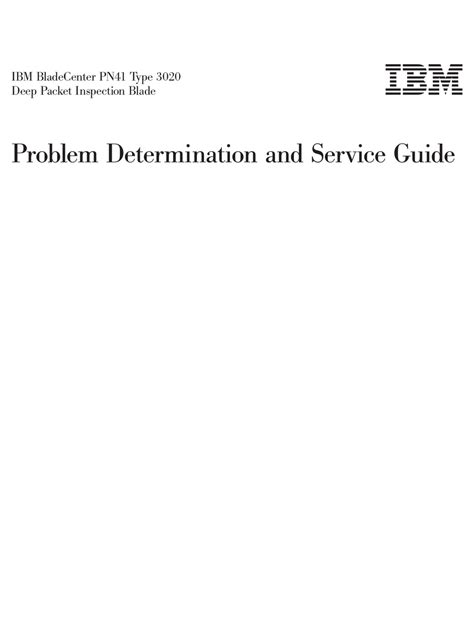 IBM BladeCenter PN41 Type 3020
Deep Packet Inspection Blade

IBM

Problem Determination and Service Guide